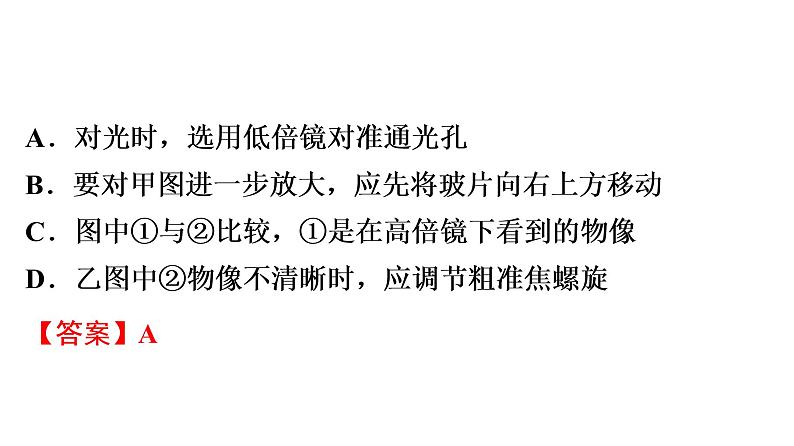 A．对光时，选用低倍镜对准通光孔
B．要对甲图进一步放大，应先将玻片向右上方移动
C．图中①与②比较，①是在高倍镜下看到的物像
D．乙图中②物像不清晰时，应调节粗准焦螺旋

【答案】A